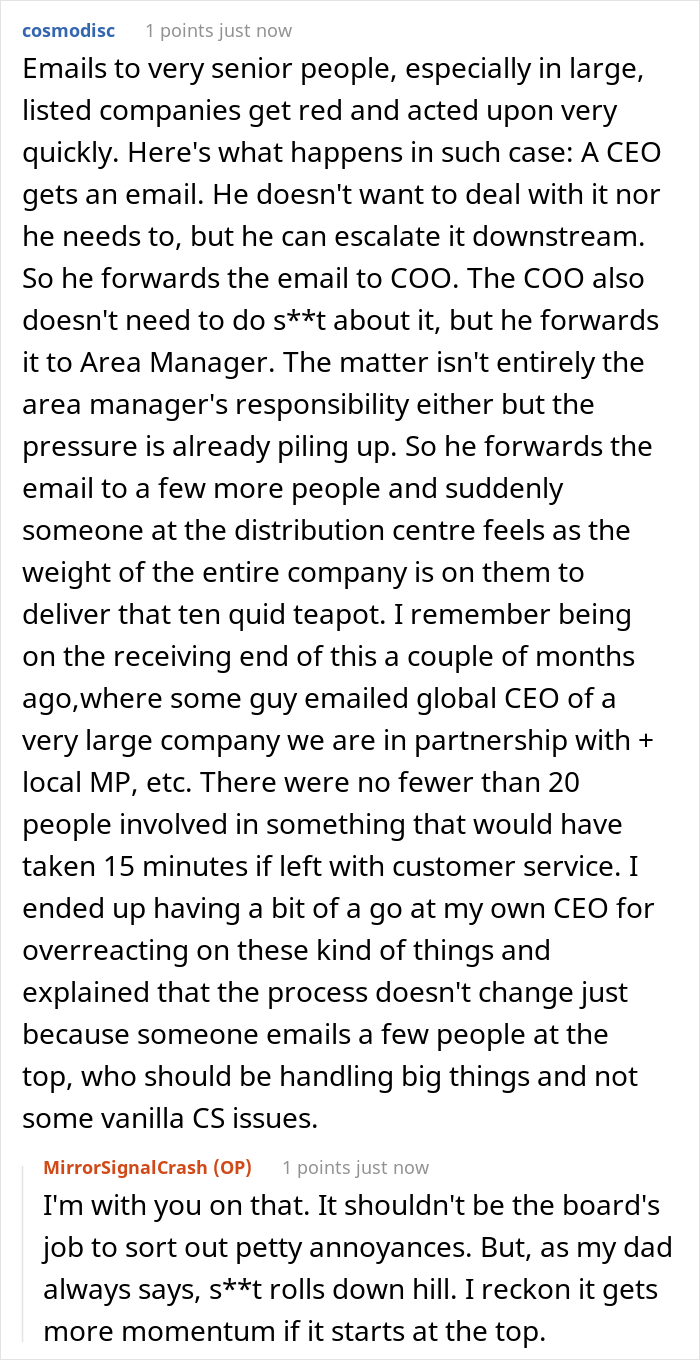 cosmodisc 1 points just now

Emails to very senior people, especially in large, listed companies get red and acted upon very quickly. Here's what happens in such case: A CEO gets an email. He doesn't want to deal with it nor he needs to, but he can escalate it downstream. So he forwards the email to COO. The COO also doesn't need to do s**t about it, but he forwards it to Area Manager. The matter isn't entirely the area manager's responsibility either but the pressure is already piling up. So he forwards the email to a few more people and suddenly someone at the distribution centre feels as the weight of the entire company is on them to deliver that ten quid teapot. I remember being on the receiving end of this a couple of months ago,where some guy emailed global CEO of a very large company we are in partnership with + local MP, etc. There were no fewer than 20 people involved in something that would have taken 15 minutes if left with customer service. I ended up having a bit of a go at my own CEO for overreacting on these kind of things and explained that the process doesn't change just because someone emails a few people at the top, who should be handling big things and not some vanilla CS issues.

MirrorSignalCrash (OP) 1 points just now

I'm with you on that. It shouldn't be the board's job to sort out petty annoyances. But, as my dad always says, s**t rolls down hill. I reckon it gets more momentum if it starts at the top.